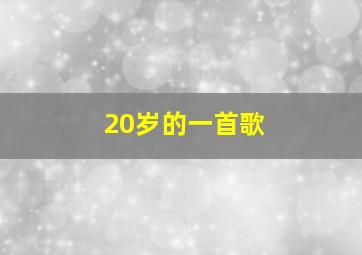 20岁的一首歌